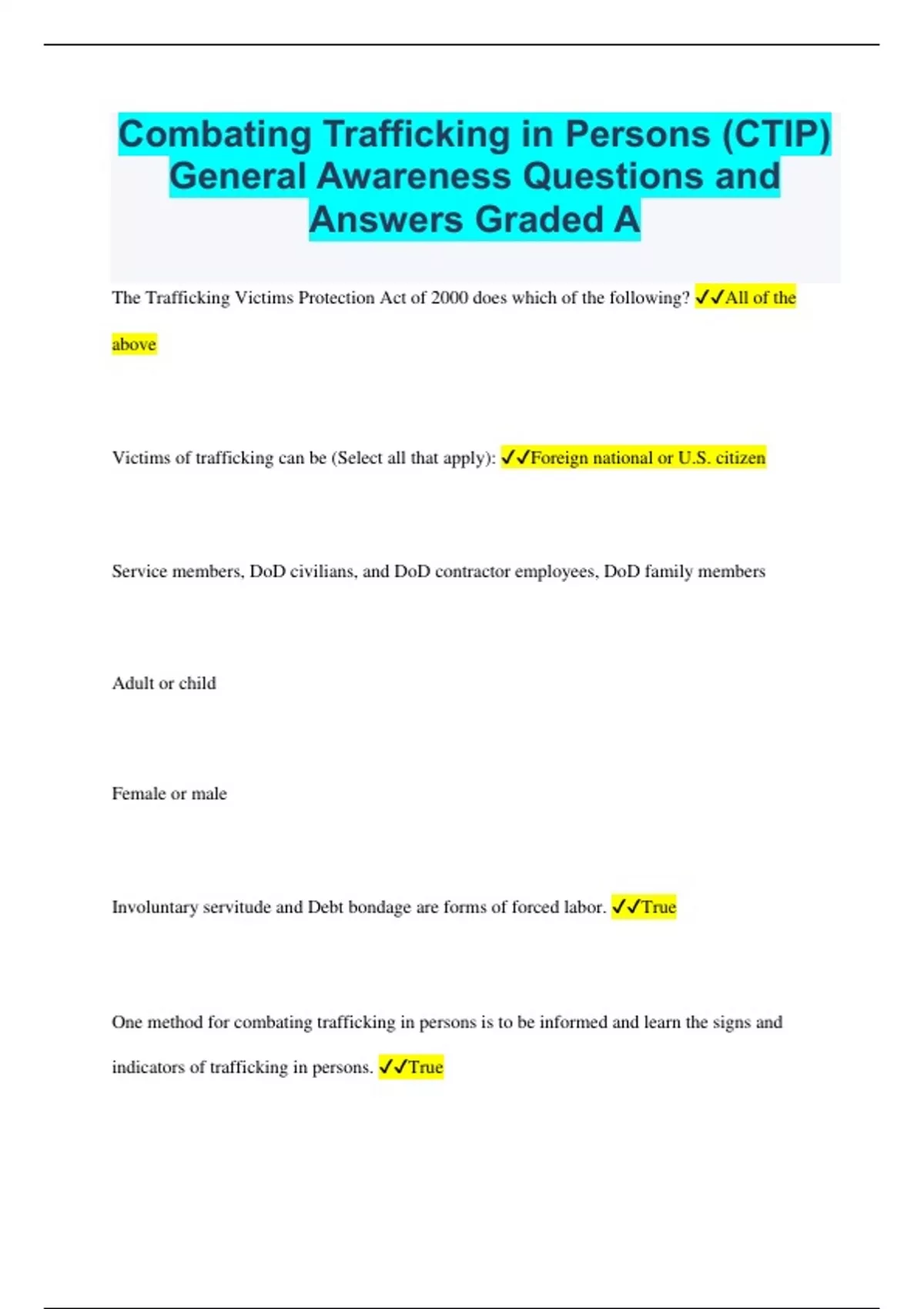 Combating Trafficking in Persons (CTIP) General Awareness Questions and Answers Graded A

The Trafficking Victims Protection Act of 2000 does which of the following? ✓✓All of the above

Victims of trafficking can be (Select all that apply): ✓✓Foreign national or U.S. citizen

Service members, DoD civilians, and DoD contractor employees, DoD family members

Adult or child

Female or male

Involuntary servitude and Debt bondage are forms of forced labor. ✓✓True

One method for combating trafficking in persons is to be informed and learn the signs and indicators of trafficking in persons. ✓✓True